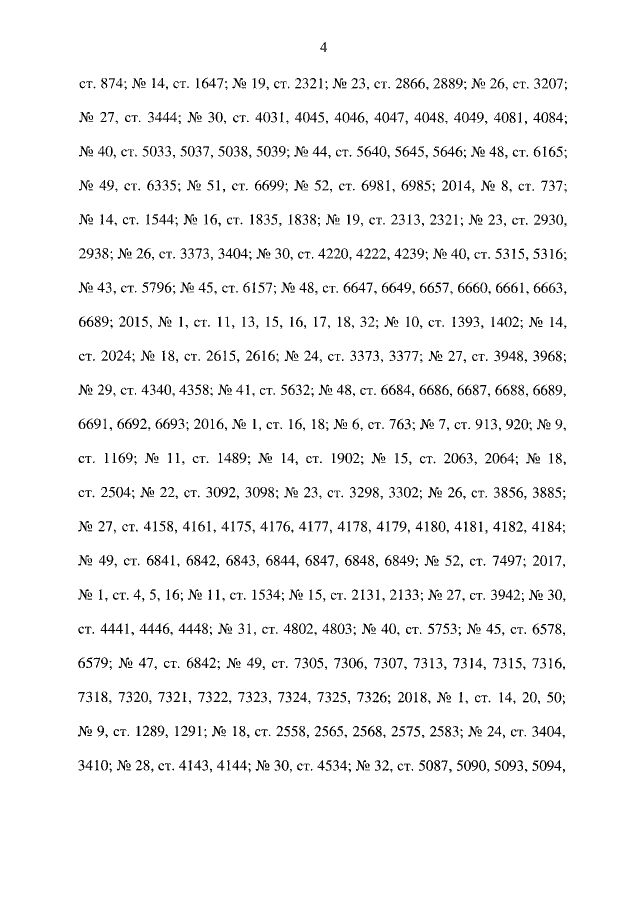 4

ст. 874; № 14, ст. 1647; № 19, ст. 2321; № 23, ст. 2866, 2889; № 26, ст. 3207; № 27, ст. 3444; № 30, ст. 4031, 4045, 4046, 4047, 4048, 4049, 4081, 4084; № 40, ст. 5033, 5037, 5038, 5039; № 44, ст. 5640, 5645, 5646; № 48, ст. 6165; № 49, ст. 6335; № 51, ст. 6699; № 52, ст. 6981, 6985; 2014, № 8, ст. 737; № 14, ст. 1544; № 16, ст. 1835, 1838; № 19, ст. 2313, 2321; № 23, ст. 2930, 2938; № 26, ст. 3373, 3404; № 30, ст. 4220, 4222, 4239; № 40, ст. 5315, 5316; № 43, ст. 5796; № 45, ст. 6157; № 48, ст. 6647, 6649, 6657, 6660, 6661, 6663, 6689; 2015, № 1, ст. 11, 13, 15, 16, 17, 18, 32; № 10, ст. 1393, 1402; № 14, ст. 2024; № 18, ст. 2615, 2616; № 24, ст. 3373, 3377; № 27, ст. 3948, 3968; № 29, ст. 4340, 4358; № 41, ст. 5632; № 48, ст. 6684, 6686, 6687, 6688, 6689, 6691, 6692, 6693; 2016, № 1, ст. 16, 18; № 6, ст. 763; № 7, ст. 913, 920; № 9, ст. 1169; № 11, ст. 1489; № 14, ст. 1902; № 15, ст. 2063, 2064; № 18, ст. 2504; № 22, ст. 3092, 3098; № 23, ст. 3298, 3302; № 26, ст. 3856, 3885; № 27, ст. 4158, 4161, 4175, 4176, 4177, 4178, 4179, 4180, 4181, 4182, 4184; № 49, ст. 6841, 6842, 6843, 6844, 6847, 6848, 6849; № 52, ст. 7497; 2017, № 1, ст. 4, 5, 16; № 11, ст. 1534; № 15, ст. 2131, 2133; № 27, ст. 3942; № 30, ст. 4441, 4446, 4448; № 31, ст. 4802, 4803; № 40, ст. 5753; № 45, ст. 6578, 6579; № 47, ст. 6842; № 49, ст. 7305, 7306, 7307, 7313, 7314, 7315, 7316, 7318, 7320, 7321, 7322, 7323, 7324, 7325, 7326; 2018, № 1, ст. 14, 20, 50; № 9, ст. 1289, 1291; № 18, ст. 2558, 2565, 2568, 2575, 2583; № 24, ст. 3404, 3410; № 28, ст. 4143, 4144; № 30, ст. 4534; № 32, ст. 5087, 5090, 5093, 5094,